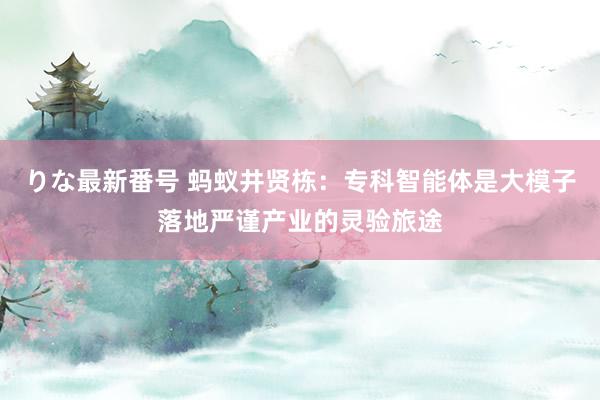 りな最新番号 蚂蚁井贤栋：专科智能体是大模子落地严谨产业的灵验旅途